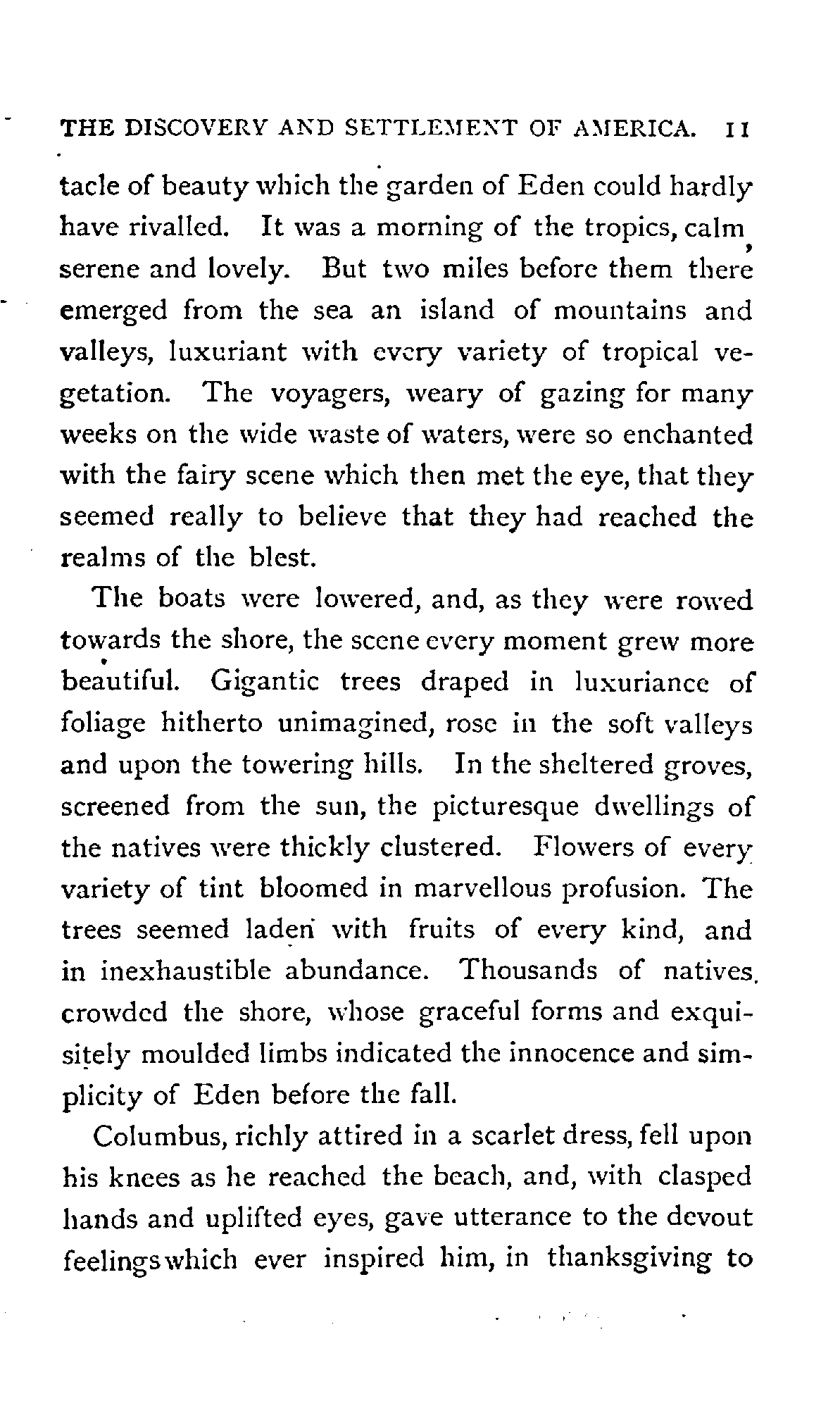 THE DISCOVERY AND SETTLEMENT OF AMERICA. 11

tacle of beauty which the garden of Eden could hardly have rivalled. It was a morning of the tropics, calm, serene and lovely. But two miles before them there emerged from the sea an island of mountains and valleys, luxuriant with every variety of tropical vegetation. The voyagers, weary of gazing for many weeks on the wide waste of waters, were so enchanted with the fairy scene which then met the eye, that they seemed really to believe that they had reached the realms of the blest.

The boats were lowered, and, as they were rowed towards the shore, the scene every moment grew more beautiful. Gigantic trees draped in luxuriance of foliage hitherto unimagined, rose in the soft valleys and upon the towering hills. In the sheltered groves, screened from the sun, the picturesque dwellings of the natives were thickly clustered. Flowers of every variety of tint bloomed in marvellous profusion. The trees seemed laden with fruits of every kind, and in inexhaustible abundance. Thousands of natives crowded the shore, whose graceful forms and exquisitely moulded limbs indicated the innocence and simplicity of Eden before the fall.

Columbus, richly attired in a scarlet dress, fell upon his knees as he reached the beach, and, with clasped hands and uplifted eyes, gave utterance to the devout feelings which ever inspired him, in thanksgiving to